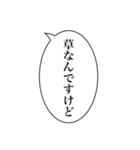 草なんですけど